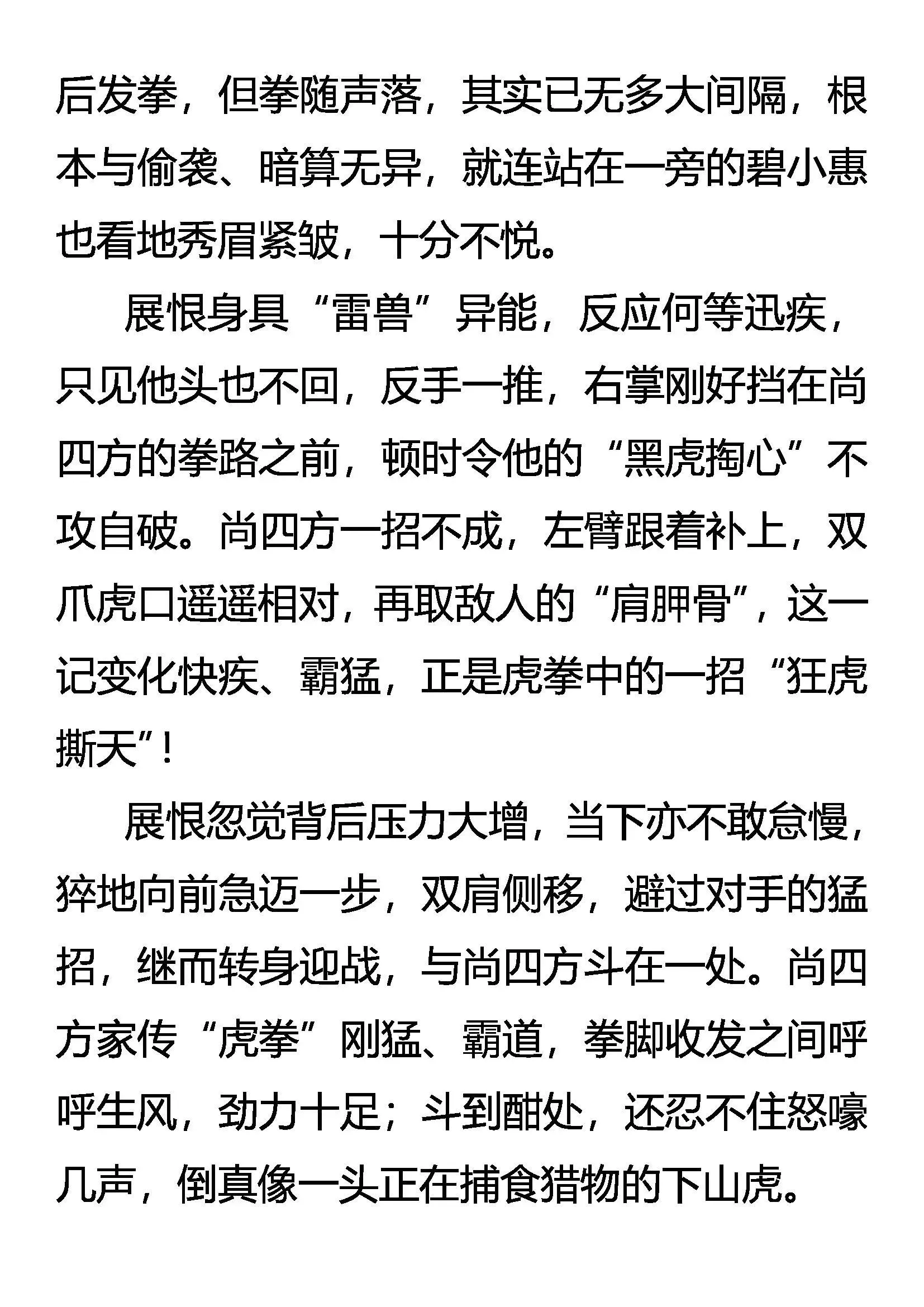 后发拳，但拳随声落，其实已无多大间隔，根本与偷袭、暗算无异，就连站在一旁的碧小惠也看地秀眉紧皱，十分不悦。

展恨身具“雷兽”异能，反应何等迅疾，只见他头也不回，反手一推，右掌刚好挡在尚四方的拳路之前，顿时令他的“黑虎掏心”不攻自破。尚四方一招不成，左臂跟着补上，双爪虎口遥遥相对，再取敌人的“肩胛骨”，这一记变化快疾、霸猛，正是虎拳中的一招“狂虎撕天”！

展恨忽觉背后压力大增，当下亦不敢怠慢，猝地向前急迈一步，双肩侧移，避过对手的猛招，继而转身迎战，与尚四方斗在一处。尚四方家传“虎拳”刚猛、霸道，拳脚收发之间呼呼生风，劲力十足；斗到酣处，还忍不住怒嚎几声，倒真像一头正在捕食猎物的下山虎。